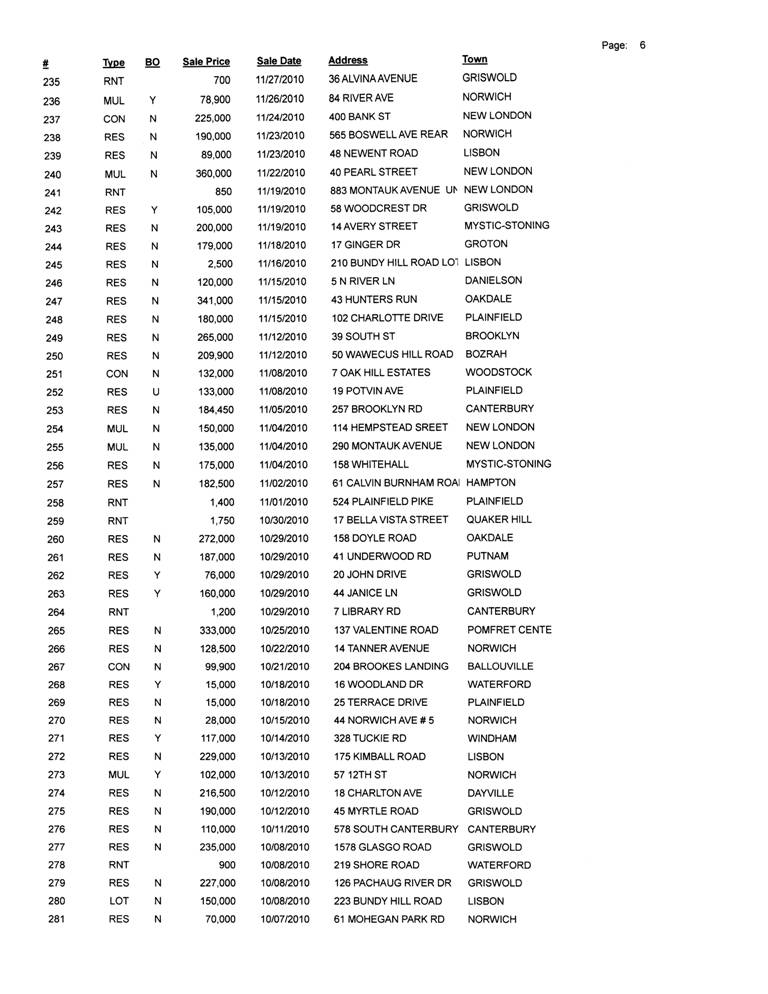 Page: 6

| # | Type | BO | Sale Price | Sale Date | Address | Town |
|---|---|---|---|---|---|---|
| 235 | RNT | | 700 | 11/27/2010 | 36 ALVINA AVENUE | GRISWOLD |
| 236 | MUL | Y | 78,900 | 11/26/2010 | 84 RIVER AVE | NORWICH |
| 237 | CON | N | 225,000 | 11/24/2010 | 400 BANK ST | NEW LONDON |
| 238 | RES | N | 190,000 | 11/23/2010 | 565 BOSWELL AVE REAR | NORWICH |
| 239 | RES | N | 89,000 | 11/23/2010 | 48 NEWENT ROAD | LISBON |
| 240 | MUL | N | 360,000 | 11/22/2010 | 40 PEARL STREET | NEW LONDON |
| 241 | RNT | | 850 | 11/19/2010 | 883 MONTAUK AVENUE UN | NEW LONDON |
| 242 | RES | Y | 105,000 | 11/19/2010 | 58 WOODCREST DR | GRISWOLD |
| 243 | RES | N | 200,000 | 11/19/2010 | 14 AVERY STREET | MYSTIC-STONING |
| 244 | RES | N | 179,000 | 11/18/2010 | 17 GINGER DR | GROTON |
| 245 | RES | N | 2,500 | 11/16/2010 | 210 BUNDY HILL ROAD LOT | LISBON |
| 246 | RES | N | 120,000 | 11/15/2010 | 5 N RIVER LN | DANIELSON |
| 247 | RES | N | 341,000 | 11/15/2010 | 43 HUNTERS RUN | OAKDALE |
| 248 | RES | N | 180,000 | 11/15/2010 | 102 CHARLOTTE DRIVE | PLAINFIELD |
| 249 | RES | N | 265,000 | 11/12/2010 | 39 SOUTH ST | BROOKLYN |
| 250 | RES | N | 209,900 | 11/12/2010 | 50 WAWECUS HILL ROAD | BOZRAH |
| 251 | CON | N | 132,000 | 11/08/2010 | 7 OAK HILL ESTATES | WOODSTOCK |
| 252 | RES | U | 133,000 | 11/08/2010 | 19 POTVIN AVE | PLAINFIELD |
| 253 | RES | N | 184,450 | 11/05/2010 | 257 BROOKLYN RD | CANTERBURY |
| 254 | MUL | N | 150,000 | 11/04/2010 | 114 HEMPSTEAD SREET | NEW LONDON |
| 255 | MUL | N | 135,000 | 11/04/2010 | 290 MONTAUK AVENUE | NEW LONDON |
| 256 | RES | N | 175,000 | 11/04/2010 | 158 WHITEHALL | MYSTIC-STONING |
| 257 | RES | N | 182,500 | 11/02/2010 | 61 CALVIN BURNHAM ROAI | HAMPTON |
| 258 | RNT | | 1,400 | 11/01/2010 | 524 PLAINFIELD PIKE | PLAINFIELD |
| 259 | RNT | | 1,750 | 10/30/2010 | 17 BELLA VISTA STREET | QUAKER HILL |
| 260 | RES | N | 272,000 | 10/29/2010 | 158 DOYLE ROAD | OAKDALE |
| 261 | RES | N | 187,000 | 10/29/2010 | 41 UNDERWOOD RD | PUTNAM |
| 262 | RES | Y | 76,000 | 10/29/2010 | 20 JOHN DRIVE | GRISWOLD |
| 263 | RES | Y | 160,000 | 10/29/2010 | 44 JANICE LN | GRISWOLD |
| 264 | RNT | | 1,200 | 10/29/2010 | 7 LIBRARY RD | CANTERBURY |
| 265 | RES | N | 333,000 | 10/25/2010 | 137 VALENTINE ROAD | POMFRET CENTE |
| 266 | RES | N | 128,500 | 10/22/2010 | 14 TANNER AVENUE | NORWICH |
| 267 | CON | N | 99,900 | 10/21/2010 | 204 BROOKES LANDING | BALLOUVILLE |
| 268 | RES | Y | 15,000 | 10/18/2010 | 16 WOODLAND DR | WATERFORD |
| 269 | RES | N | 15,000 | 10/18/2010 | 25 TERRACE DRIVE | PLAINFIELD |
| 270 | RES | N | 28,000 | 10/15/2010 | 44 NORWICH AVE # 5 | NORWICH |
| 271 | RES | Y | 117,000 | 10/14/2010 | 328 TUCKIE RD | WINDHAM |
| 272 | RES | N | 229,000 | 10/13/2010 | 175 KIMBALL ROAD | LISBON |
| 273 | MUL | Y | 102,000 | 10/13/2010 | 57 12TH ST | NORWICH |
| 274 | RES | N | 216,500 | 10/12/2010 | 18 CHARLTON AVE | DAYVILLE |
| 275 | RES | N | 190,000 | 10/12/2010 | 45 MYRTLE ROAD | GRISWOLD |
| 276 | RES | N | 110,000 | 10/11/2010 | 578 SOUTH CANTERBURY | CANTERBURY |
| 277 | RES | N | 235,000 | 10/08/2010 | 1578 GLASGO ROAD | GRISWOLD |
| 278 | RNT | | 900 | 10/08/2010 | 219 SHORE ROAD | WATERFORD |
| 279 | RES | N | 227,000 | 10/08/2010 | 126 PACHAUG RIVER DR | GRISWOLD |
| 280 | LOT | N | 150,000 | 10/08/2010 | 223 BUNDY HILL ROAD | LISBON |
| 281 | RES | N | 70,000 | 10/07/2010 | 61 MOHEGAN PARK RD | NORWICH |